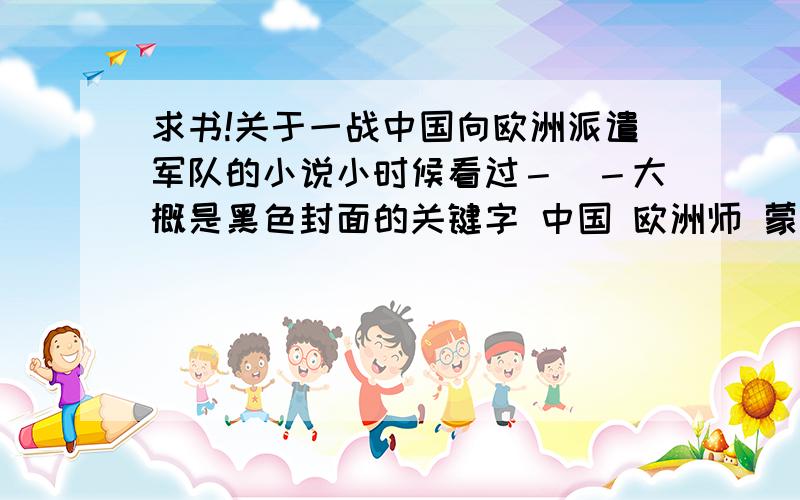 求书!关于一战中国向欧洲派遣军队的小说小时候看过－ －大概是黑色封面的关键字 中国 欧洲师 蒙